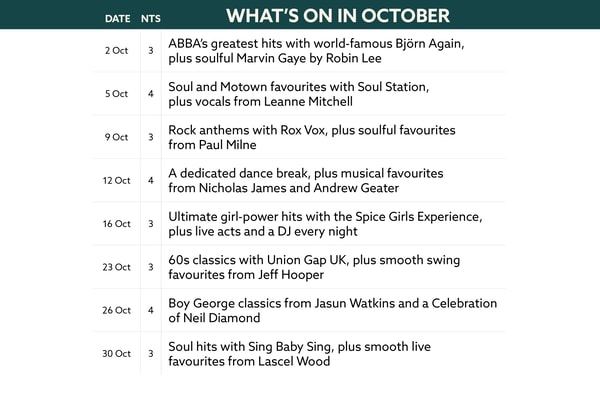 | DATE | NTS | WHAT'S ON IN OCTOBER |
|---|---|---|
| 2 Oct | 3 | ABBA's greatest hits with world-famous Björn Again, plus soulful Marvin Gaye by Robin Lee |
| 5 Oct | 4 | Soul and Motown favourites with Soul Station, plus vocals from Leanne Mitchell |
| 9 Oct | 3 | Rock anthems with Rox Vox, plus soulful favourites from Paul Milne |
| 12 Oct | 4 | A dedicated dance break, plus musical favourites from Nicholas James and Andrew Geater |
| 16 Oct | 3 | Ultimate girl-power hits with the Spice Girls Experience, plus live acts and a DJ every night |
| 23 Oct | 3 | 60s classics with Union Gap UK, plus smooth swing favourites from Jeff Hooper |
| 26 Oct | 4 | Boy George classics from Jasun Watkins and a Celebration of Neil Diamond |
| 30 Oct | 3 | Soul hits with Sing Baby Sing, plus smooth live favourites from Lascel Wood |